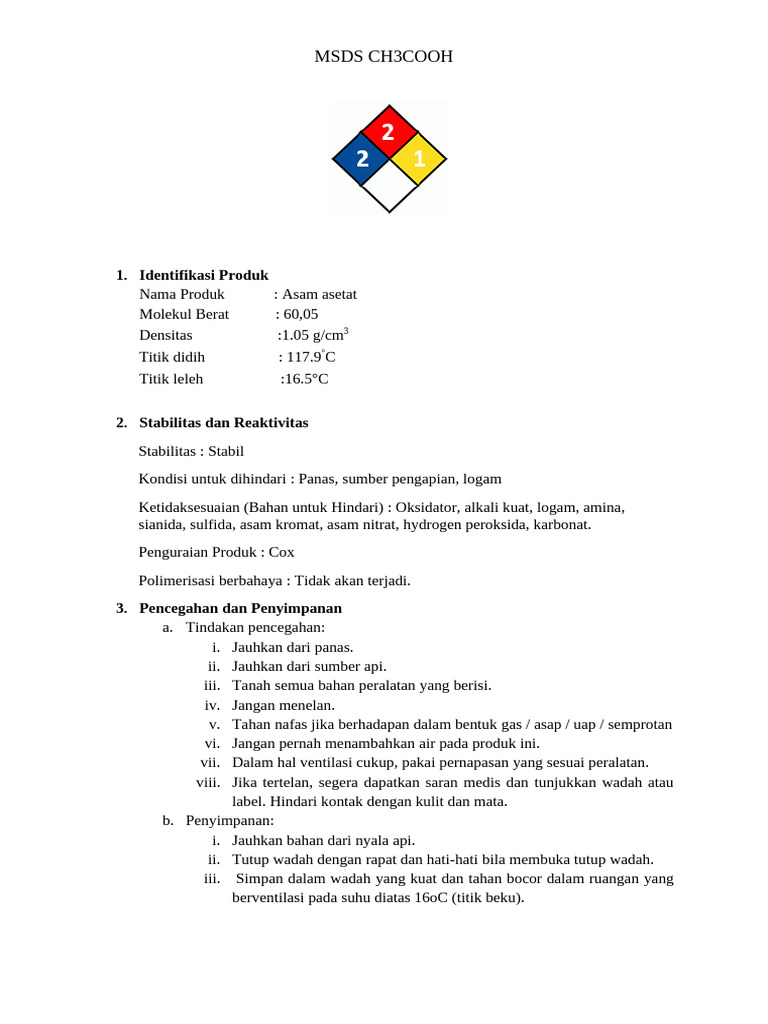 MSDS CH3COOH

2
2 1

1. Identifikasi Produk
Nama Produk : Asam asetat
Molekul Berat : 60,05
Densitas :1.05 g/cm$^3$
Titik didih : 117.9$^\circ$C
Titik leleh :16.5°C

2. Stabilitas dan Reaktivitas
Stabilitas : Stabil

Kondisi untuk dihindari : Panas, sumber pengapian, logam

Ketidaksesuaian (Bahan untuk Hindari) : Oksidator, alkali kuat, logam, amina, sianida, sulfida, asam kromat, asam nitrat, hydrogen peroksida, karbonat.

Penguraian Produk : Cox

Polimerisasi berbahaya : Tidak akan terjadi.

3. Pencegahan dan Penyimpanan
a. Tindakan pencegahan:
i. Jauhkan dari panas.
ii. Jauhkan dari sumber api.
iii. Tanah semua bahan peralatan yang berisi.
iv. Jangan menelan.
v. Tahan nafas jika berhadapan dalam bentuk gas / asap / uap / semprotan
vi. Jangan pernah menambahkan air pada produk ini.
vii. Dalam hal ventilasi cukup, pakai pernapasan yang sesuai peralatan.
viii. Jika tertelan, segera dapatkan saran medis dan tunjukkan wadah atau label. Hindari kontak dengan kulit dan mata.
b. Penyimpanan:
i. Jauhkan bahan dari nyala api.
ii. Tutup wadah dengan rapat dan hati-hati bila membuka tutup wadah.
iii. Simpan dalam wadah yang kuat dan tahan bocor dalam ruangan yang berventilasi pada suhu diatas 16oC (titik beku).